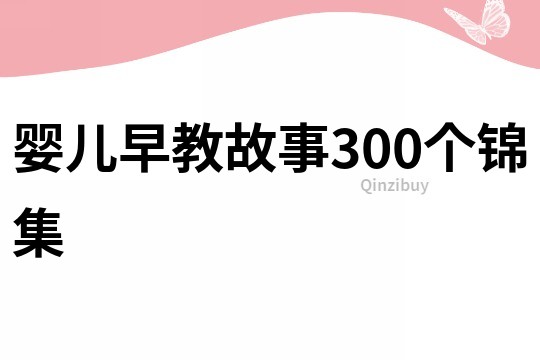 婴儿早教故事300个锦集

Qinzibuy